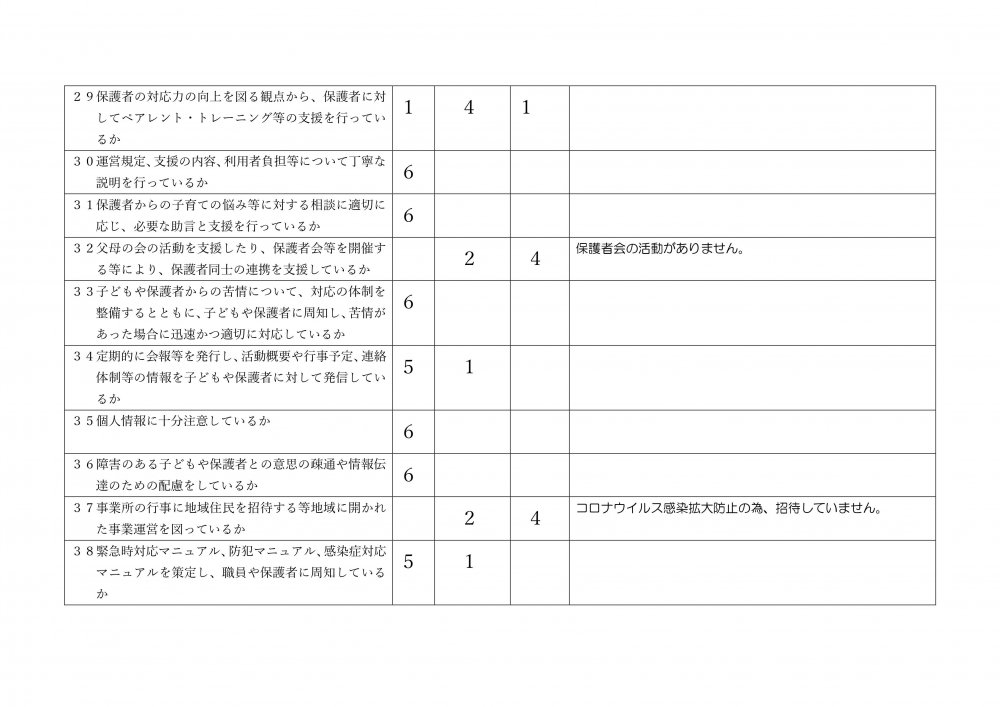 | 29保護者の対応力の向上を図る観点から、保護者に対してペアレント・トレーニング等の支援を行っているか | 1 | 4 | 1 | |
|---|---|---|---|---|
| 30運営規定、支援の内容、利用者負担等について丁寧な説明を行っているか | 6 | | | |
| 31保護者からの子育ての悩み等に対する相談に適切に応じ、必要な助言と支援を行っているか | 6 | | | |
| 32父母の会の活動を支援したり、保護者会等を開催する等により、保護者同士の連携を支援しているか | | 2 | 4 | 保護者会の活動がありません。 |
| 33子どもや保護者からの苦情について、対応の体制を整備するとともに、子どもや保護者に周知し、苦情があった場合に迅速かつ適切に対応しているか | 6 | | | |
| 34定期的に会報等を発行し、活動概要や行事予定、連絡体制等の情報を子どもや保護者に対して発信しているか | 5 | 1 | | |
| 35個人情報に十分注意しているか | 6 | | | |
| 36障害のある子どもや保護者との意思の疎通や情報伝達のための配慮をしているか | 6 | | | |
| 37事業所の行事に地域住民を招待する等地域に開かれた事業運営を図っているか | | 2 | 4 | コロナウイルス感染拡大防止の為、招待していません。 |
| 38緊急時対応マニュアル、防犯マニュアル、感染症対応マニュアルを策定し、職員や保護者に周知しているか | 5 | 1 | | |